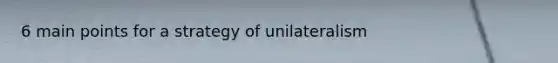 6 main points for a strategy of unilateralism